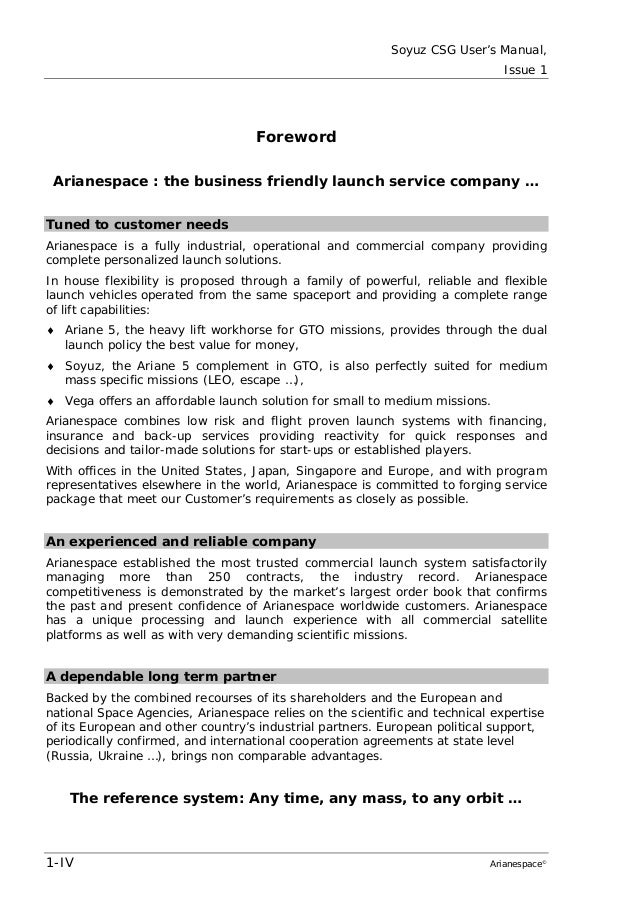 Soyuz CSG User's Manual,
Issue 1

Foreword

Arianespace : the business friendly launch service company …

Tuned to customer needs

Arianespace is a fully industrial, operational and commercial company providing complete personalized launch solutions.

In house flexibility is proposed through a family of powerful, reliable and flexible launch vehicles operated from the same spaceport and providing a complete range of lift capabilities:

♦ Ariane 5, the heavy lift workhorse for GTO missions, provides through the dual launch policy the best value for money,

♦ Soyuz, the Ariane 5 complement in GTO, is also perfectly suited for medium mass specific missions (LEO, escape …),

♦ Vega offers an affordable launch solution for small to medium missions.

Arianespace combines low risk and flight proven launch systems with financing, insurance and back-up services providing reactivity for quick responses and decisions and tailor-made solutions for start-ups or established players.

With offices in the United States, Japan, Singapore and Europe, and with program representatives elsewhere in the world, Arianespace is committed to forging service package that meet our Customer's requirements as closely as possible.

An experienced and reliable company

Arianespace established the most trusted commercial launch system satisfactorily managing more than 250 contracts, the industry record. Arianespace competitiveness is demonstrated by the market's largest order book that confirms the past and present confidence of Arianespace worldwide customers. Arianespace has a unique processing and launch experience with all commercial satellite platforms as well as with very demanding scientific missions.

A dependable long term partner

Backed by the combined recourses of its shareholders and the European and national Space Agencies, Arianespace relies on the scientific and technical expertise of its European and other country's industrial partners. European political support, periodically confirmed, and international cooperation agreements at state level (Russia, Ukraine …), brings non comparable advantages.

The reference system: Any time, any mass, to any orbit …

1-IV

Arianespace©